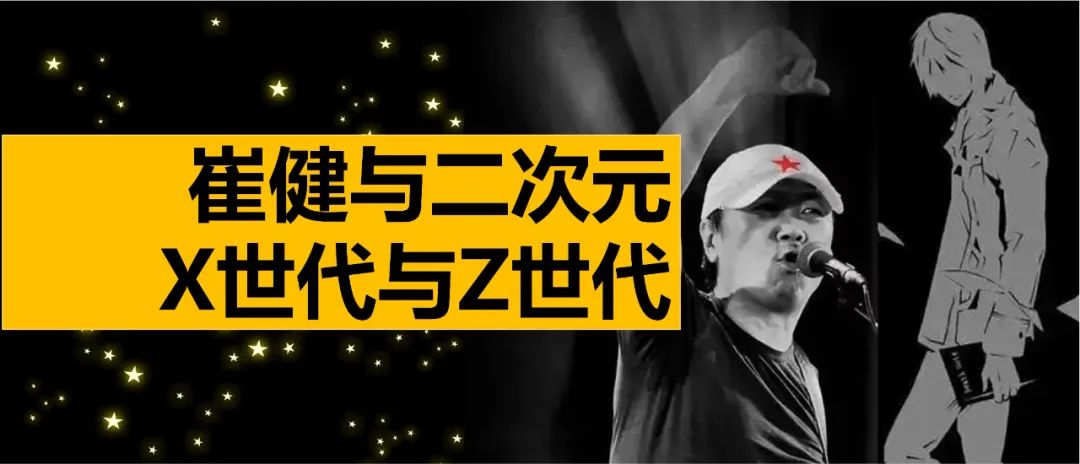 崔健与二次元
X世代与Z世代